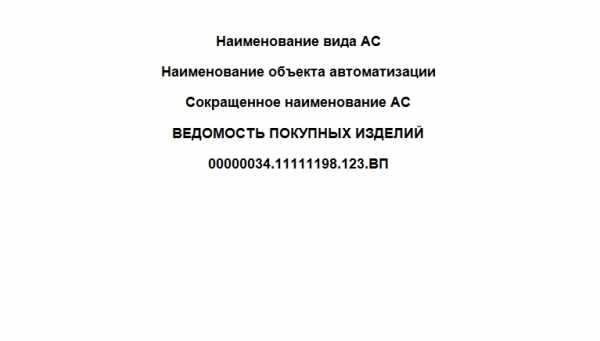 Наименование вида АС

Наименование объекта автоматизации

Сокращенное наименование АС

ВЕДОМОСТЬ ПОКУПНЫХ ИЗДЕЛИЙ

00000034.11111198.123.ВП